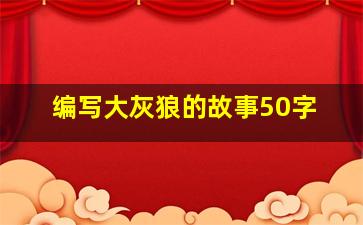 编写大灰狼的故事50字